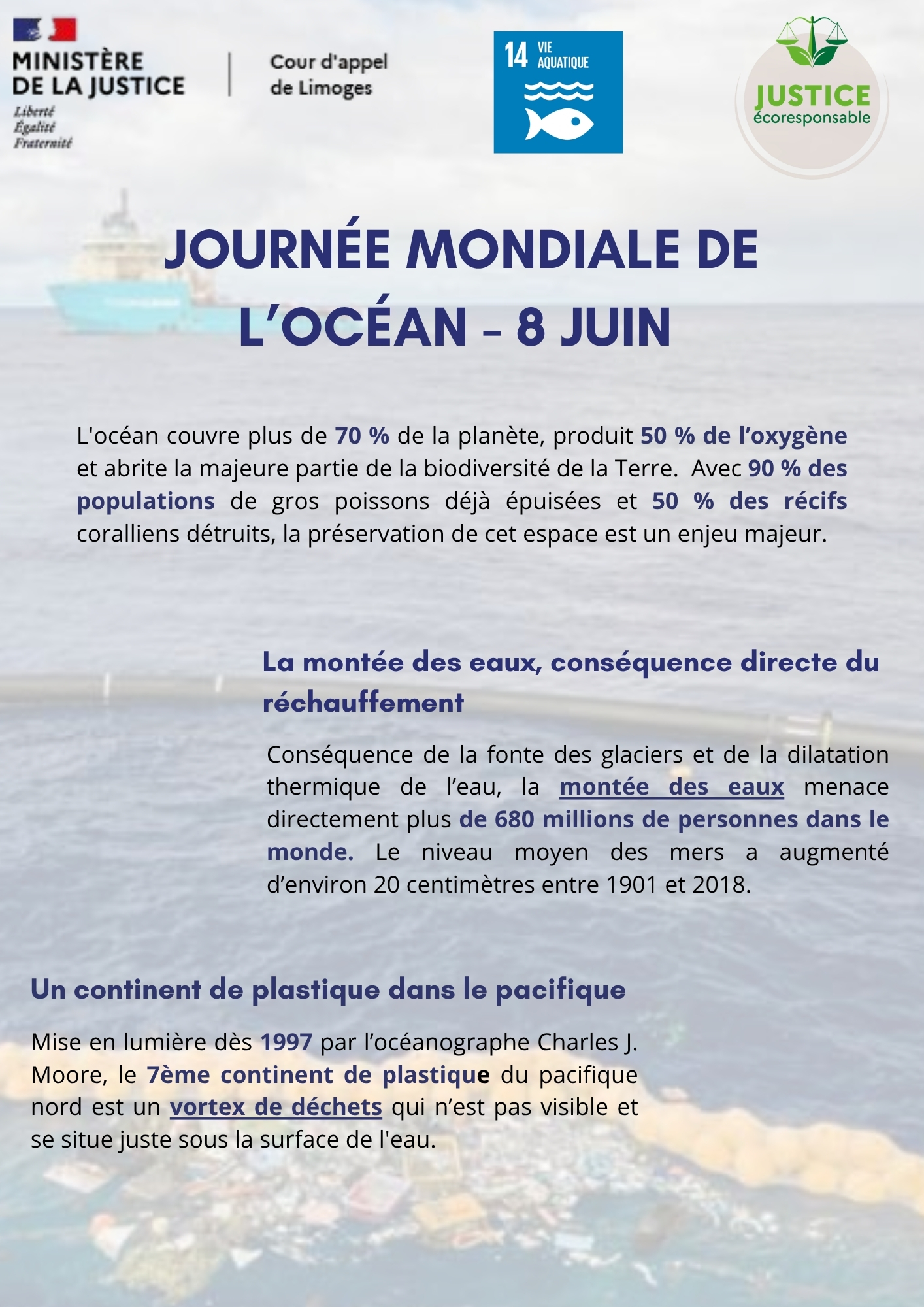 MINISTÈRE
DE LA JUSTICE
Liberté
Égalité
Fraternité

Cour d'appel
de Limoges

14 VIE AQUATIQUE

JUSTICE
écoresponsable

JOURNÉE MONDIALE DE L'OCÉAN - 8 JUIN

L'océan couvre plus de 70 % de la planète, produit 50 % de l'oxygène et abrite la majeure partie de la biodiversité de la Terre. Avec 90 % des populations de gros poissons déjà épuisées et 50 % des récifs coralliens détruits, la préservation de cet espace est un enjeu majeur.

La montée des eaux, conséquence directe du réchauffement

Conséquence de la fonte des glaciers et de la dilatation thermique de l'eau, la montée des eaux menace directement plus de 680 millions de personnes dans le monde. Le niveau moyen des mers a augmenté d'environ 20 centimètres entre 1901 et 2018.

Un continent de plastique dans le pacifique

Mise en lumière dès 1997 par l'océanographe Charles J. Moore, le 7ème continent de plastique du pacifique nord est un vortex de déchets qui n'est pas visible et se situe juste sous la surface de l'eau.